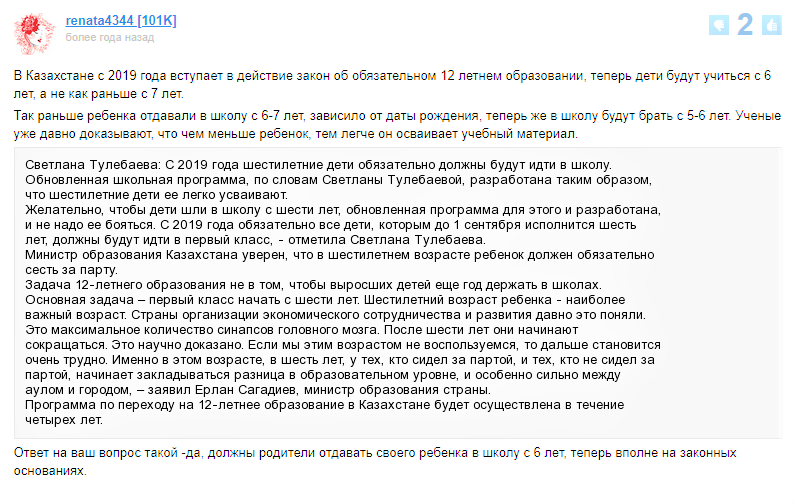 renata4344 [101K]
более года назад

2

В Казахстане с 2019 года вступает в действие закон об обязательном 12 летнем образовании, теперь дети будут учиться с 6 лет, а не как раньше с 7 лет.

Так раньше ребенка отдавали в школу с 6-7 лет, зависило от даты рождения, теперь же в школу будут брать с 5-6 лет. Ученые уже давно доказывают, что чем меньше ребенок, тем легче он осваивает учебный материал.

Светлана Тулебаева: С 2019 года шестилетние дети обязательно должны будут идти в школу. Обновленная школьная программа, по словам Светланы Тулебаевой, разработана таким образом, что шестилетние дети ее легко усваивают.
Желательно, чтобы дети шли в школу с шести лет, обновленная программа для этого и разработана, и не надо ее бояться. С 2019 года обязательно все дети, которым до 1 сентября исполнится шесть лет, должны будут идти в первый класс, - отметила Светлана Тулебаева.
Министр образования Казахстана уверен, что в шестилетнем возрасте ребенок должен обязательно сесть за парту.
Задача 12-летнего образования не в том, чтобы выросших детей еще год держать в школах. Основная задача – первый класс начать с шести лет. Шестилетний возраст ребенка - наиболее важный возраст. Страны организации экономического сотрудничества и развития давно это поняли. Это максимальное количество синапсов головного мозга. После шести лет они начинают сокращаться. Это научно доказано. Если мы этим возрастом не воспользуемся, то дальше становится очень трудно. Именно в этом возрасте, в шесть лет, у тех, кто сидел за партой, и тех, кто не сидел за партой, начинает закладываться разница в образовательном уровне, и особенно сильно между аулом и городом, – заявил Ерлан Сагадиев, министр образования страны.
Программа по переходу на 12-летнее образование в Казахстане будет осуществлена в течение четырех лет.

Ответ на ваш вопрос такой -да, должны родители отдавать своего ребенка в школу с 6 лет, теперь вполне на законных основаниях.